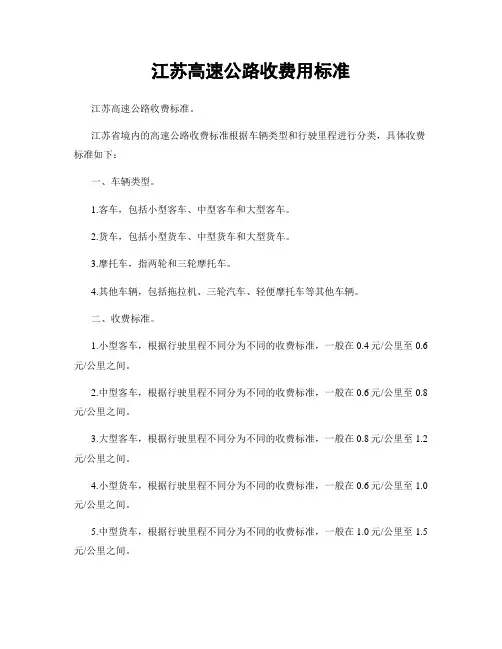 江苏高速公路收费用标准

江苏高速公路收费标准。

江苏省境内的高速公路收费标准根据车辆类型和行驶里程进行分类，具体收费标准如下：

一、车辆类型。

1.客车，包括小型客车、中型客车和大型客车。

2.货车，包括小型货车、中型货车和大型货车。

3.摩托车，指两轮和三轮摩托车。

4.其他车辆，包括拖拉机、三轮汽车、轻便摩托车等其他车辆。

二、收费标准。

1.小型客车，根据行驶里程不同分为不同的收费标准，一般在 0.4 元/公里至 0.6 元/公里之间。

2.中型客车，根据行驶里程不同分为不同的收费标准，一般在 0.6 元/公里至 0.8 元/公里之间。

3.大型客车，根据行驶里程不同分为不同的收费标准，一般在 0.8 元/公里至 1.2 元/公里之间。

4.小型货车，根据行驶里程不同分为不同的收费标准，一般在 0.6 元/公里至 1.0 元/公里之间。

5.中型货车，根据行驶里程不同分为不同的收费标准，一般在 1.0 元/公里至 1.5 元/公里之间。